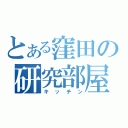 とある窪田の研究部屋
キッチン